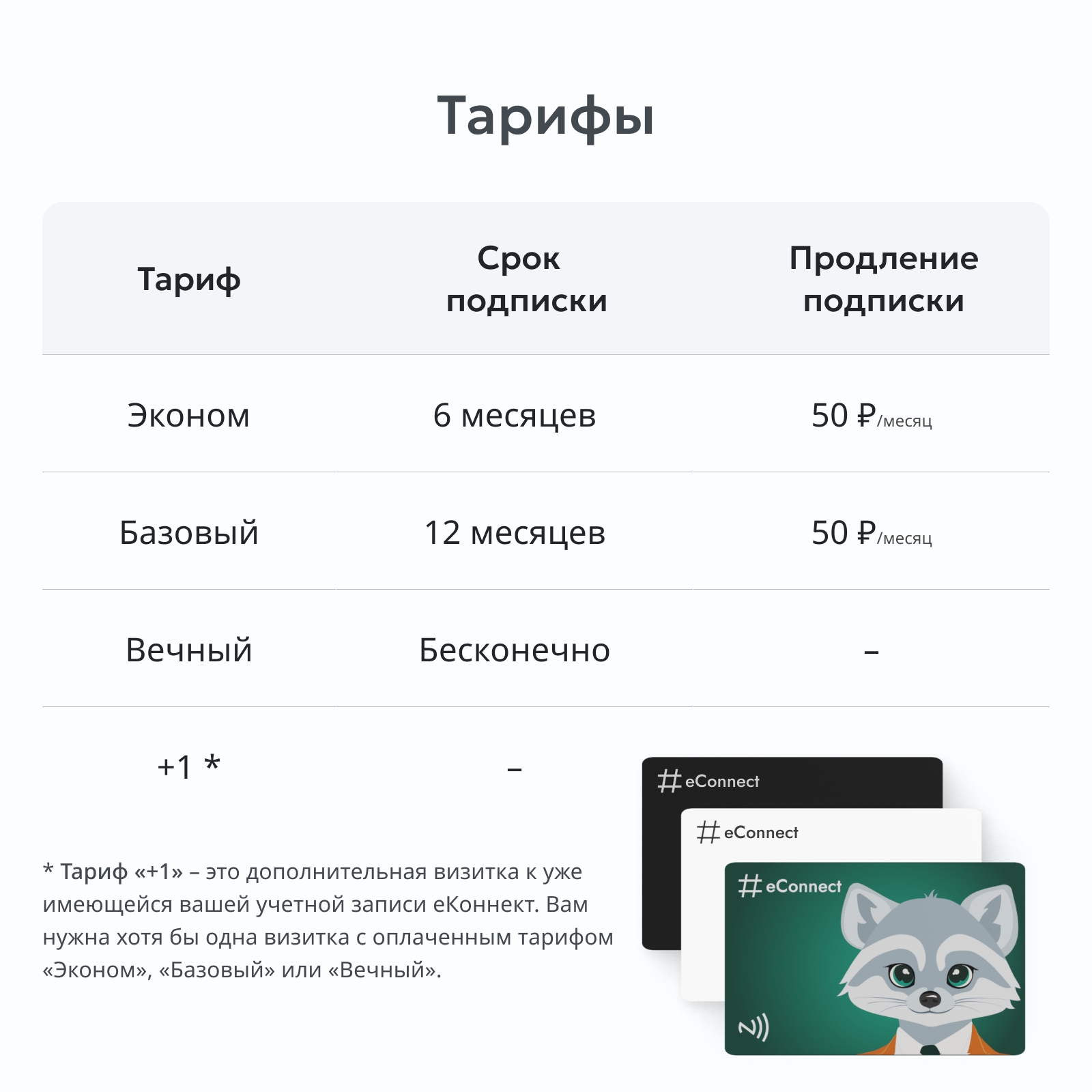 Тарифы

| Тариф | Срок подписки | Продление подписки |
|---|---|---|
| Эконом | 6 месяцев | 50 ₽/месяц |
| Базовый | 12 месяцев | 50 ₽/месяц |
| Вечный | Бесконечно | – |
| +1 * | – | |

* Тариф «+1» – это дополнительная визитка к уже имеющейся вашей учетной записи еКоннект. Вам нужна хотя бы одна визитка с оплаченным тарифом «Эконом», «Базовый» или «Вечный».

# eConnect

# eConnect

# eConnect